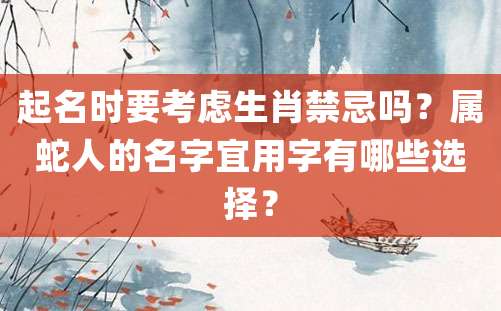 起名时要考虑生肖禁忌吗？属蛇人的名字宜用字有哪些选择？